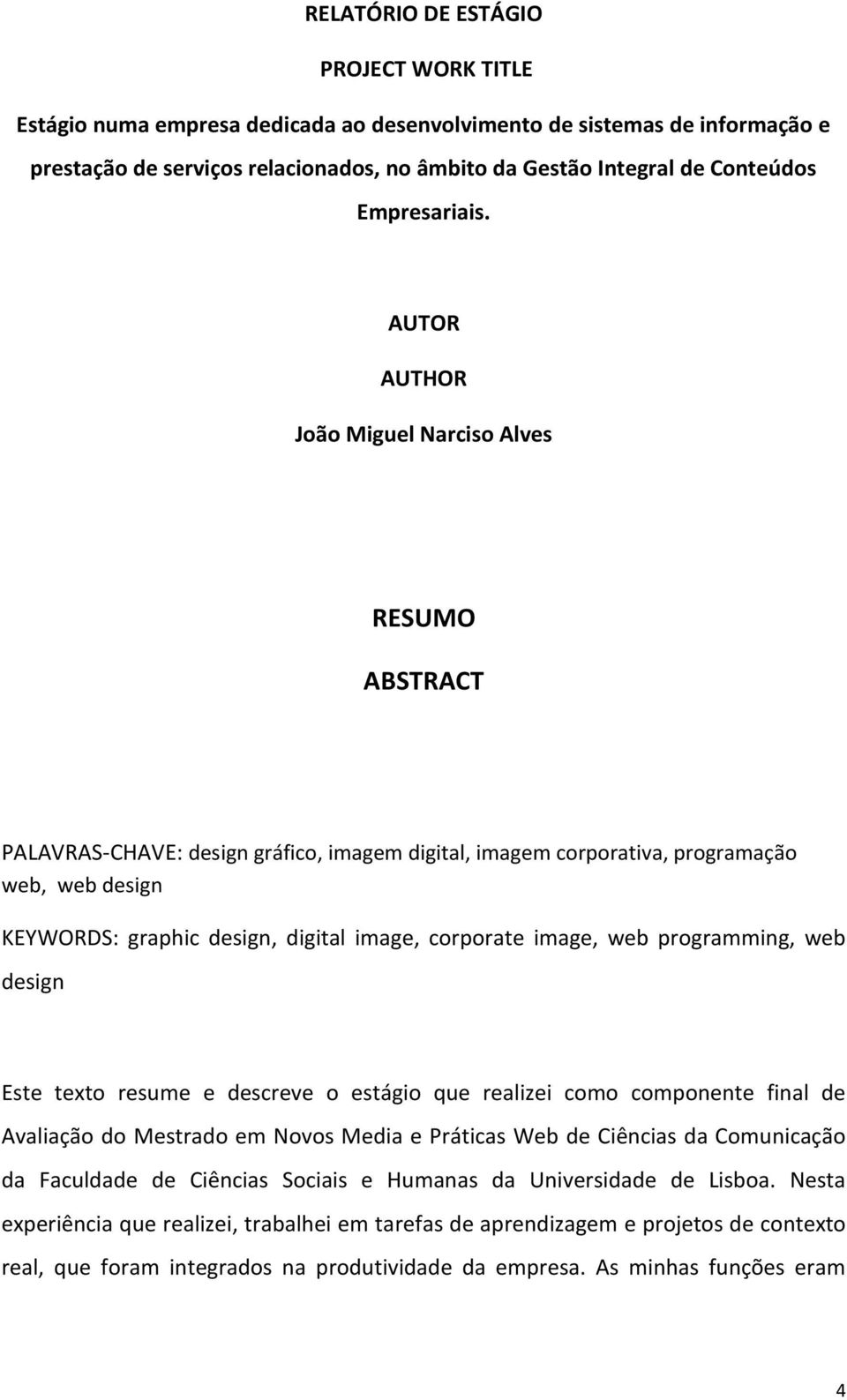 RELATÓRIO DE ESTÁGIO

PROJECT WORK TITLE

Estágio numa empresa dedicada ao desenvolvimento de sistemas de informação e prestação de serviços relacionados, no âmbito da Gestão Integral de Conteúdos Empresariais.

AUTOR

AUTHOR

João Miguel Narciso Alves

RESUMO

ABSTRACT

PALAVRAS-CHAVE: design gráfico, imagem digital, imagem corporativa, programação web, web design

KEYWORDS: graphic design, digital image, corporate image, web programming, web design

Este texto resume e descreve o estágio que realizei como componente final de Avaliação do Mestrado em Novos Media e Práticas Web de Ciências da Comunicação da Faculdade de Ciências Sociais e Humanas da Universidade de Lisboa. Nesta experiência que realizei, trabalhei em tarefas de aprendizagem e projetos de contexto real, que foram integrados na produtividade da empresa. As minhas funções eram

4